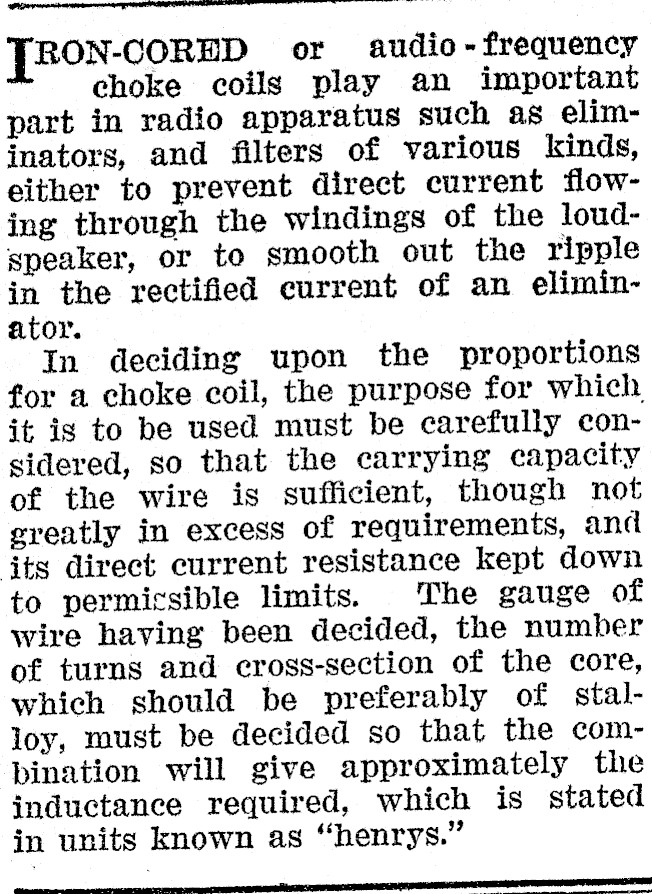 IRON-CORED or audio-frequency choke coils play an important part in radio apparatus such as eliminators, and filters of various kinds, either to prevent direct current flowing through the windings of the loudspeaker, or to smooth out the ripple in the rectified current of an eliminator.

In deciding upon the proportions for a choke coil, the purpose for which it is to be used must be carefully considered, so that the carrying capacity of the wire is sufficient, though not greatly in excess of requirements, and its direct current resistance kept down to permissible limits. The gauge of wire having been decided, the number of turns and cross-section of the core, which should be preferably of stalloy, must be decided so that the combination will give approximately the inductance required, which is stated in units known as "henrys."